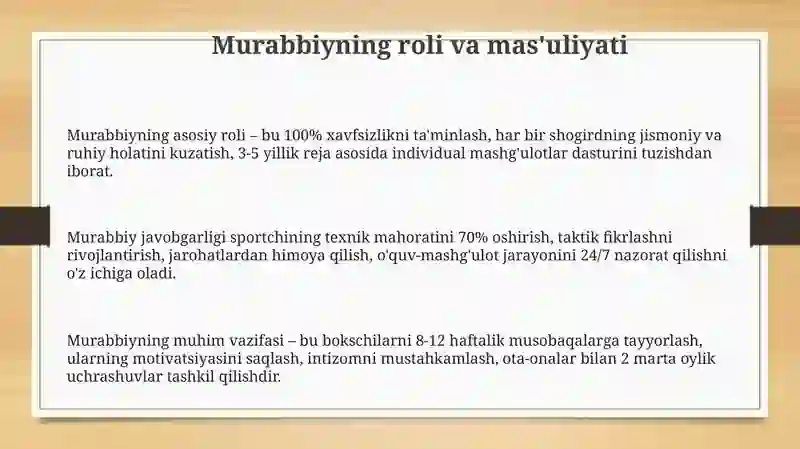 Murabbiyning roli va mas'uliyati

Murabbiyning asosiy roli – bu 100% xavfsizlikni ta'minlash, har bir shogirdning jismoniy va ruhiy holatini kuzatish, 3-5 yillik reja asosida individual mashg'ulotlar dasturini tuzishdan iborat.

Murabbiy javobgarligi sportchining texnik mahoratini 70% oshirish, taktik fikrlashni rivojlantirish, jarohatlardan himoya qilish, o'quv-mashg'ulot jarayonini 24/7 nazorat qilishni o'z ichiga oladi.

Murabbiyning muhim vazifasi – bu bokschilarni 8-12 haftalik musobaqalarga tayyorlash, ularning motivatsiyasini saqlash, intizomni mustahkamlash, ota-onalar bilan 2 marta oylik uchrashuvlar tashkil qilishdir.